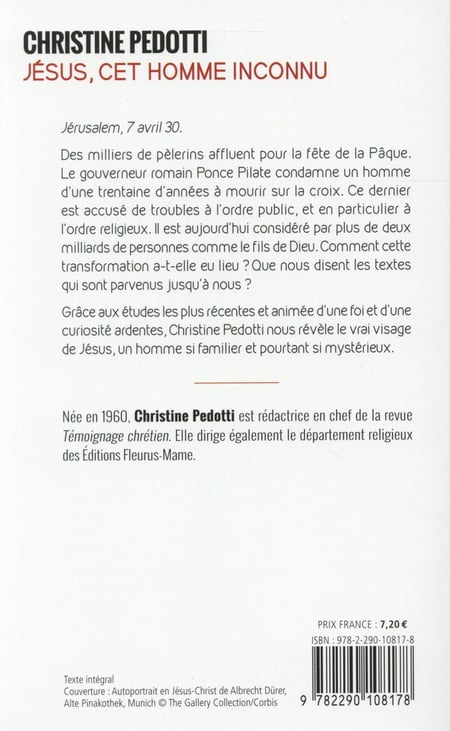 CHRISTINE PEDOTTI
JÉSUS, CET HOMME INCONNU

Jérusalem, 7 avril 30.

Des milliers de pèlerins affluent pour la fête de la Pâque. Le gouverneur romain Ponce Pilate condamne un homme d'une trentaine d'années à mourir sur la croix. Ce dernier est accusé de troubles à l'ordre public, et en particulier à l'ordre religieux. Il est aujourd'hui considéré par plus de deux milliards de personnes comme le fils de Dieu. Comment cette transformation a-t-elle eu lieu ? Que nous disent les textes qui sont parvenus jusqu'à nous ?

Grâce aux études les plus récentes et animée d'une foi et d'une curiosité ardentes, Christine Pedotti nous révèle le vrai visage de Jésus, un homme si familier et pourtant si mystérieux.

Née en 1960, Christine Pedotti est rédactrice en chef de la revue Témoignage chrétien. Elle dirige également le département religieux des Éditions Fleurus-Mame.

PRIX FRANCE : 7,20 €
ISBN : 978-2-290-10817-8

Texte intégral
Couverture : Autoportrait en Jésus-Christ de Albrecht Dürer, Alte Pinakothek, Munich © The Gallery Collection/Corbis

9 782290 108178